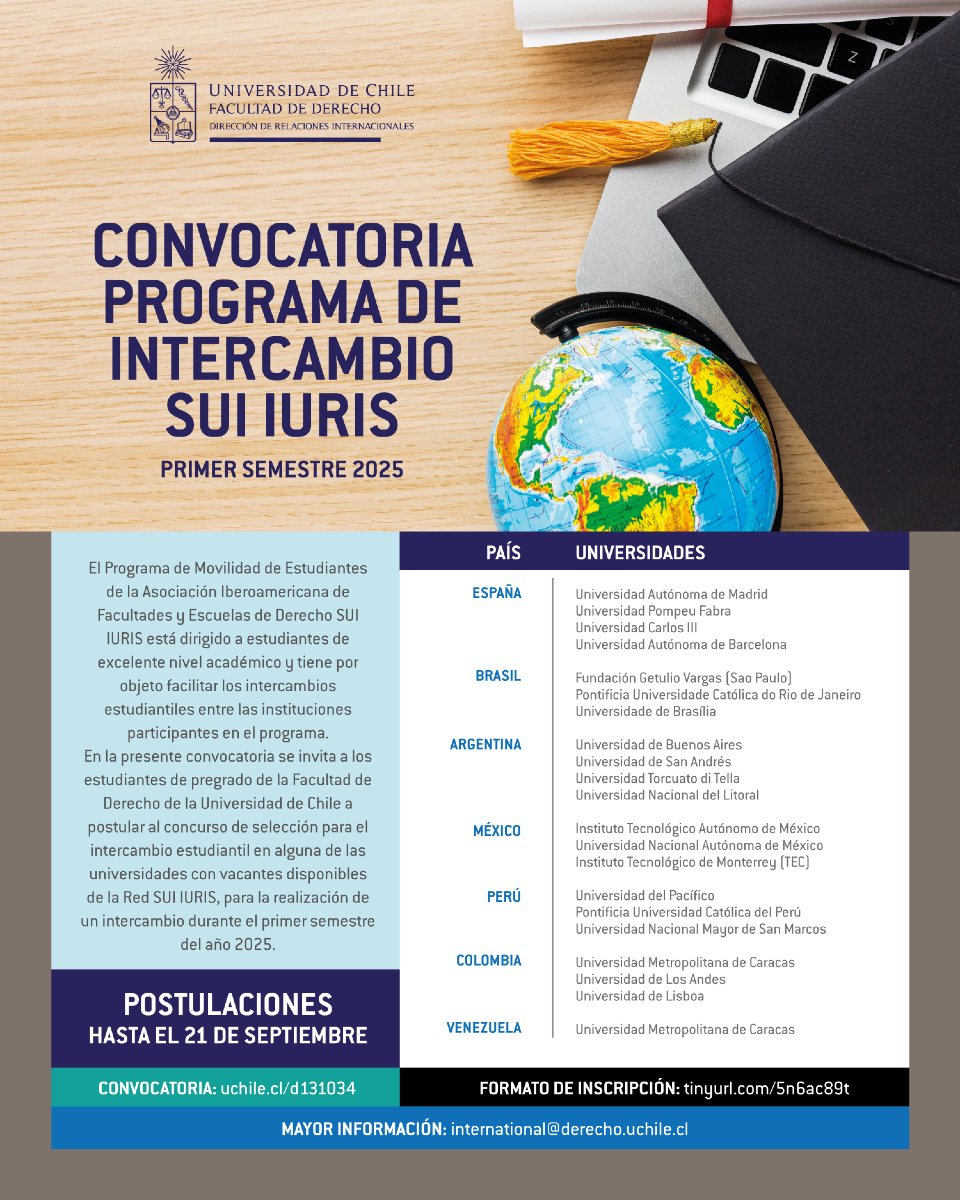 UNIVERSIDAD DE CHILE
FACULTAD DE DERECHO
DIRECCIÓN DE RELACIONES INTERNACIONALES

CONVOCATORIA PROGRAMA DE INTERCAMBIO SUI IURIS

PRIMER SEMESTRE 2025

El Programa de Movilidad de Estudiantes de la Asociación Iberoamericana de Facultades y Escuelas de Derecho SUI IURIS está dirigido a estudiantes de excelente nivel académico y tiene por objeto facilitar los intercambios estudiantiles entre las instituciones participantes en el programa.
En la presente convocatoria se invita a los estudiantes de pregrado de la Facultad de Derecho de la Universidad de Chile a postular al concurso de selección para el intercambio estudiantil en alguna de las universidades con vacantes disponibles de la Red SUI IURIS, para la realización de un intercambio durante el primer semestre del año 2025.

POSTULACIONES
HASTA EL 21 DE SEPTIEMBRE

| PAÍS | UNIVERSIDADES |
|---|---|
| ESPAÑA | Universidad Autónoma de Madrid<br>Universidad Pompeu Fabra<br>Universidad Carlos III<br>Universidad Autónoma de Barcelona |
| BRASIL | Fundación Getulio Vargas (Sao Paulo)<br>Pontifícia Universidade Católica do Rio de Janeiro<br>Universidade de Brasília |
| ARGENTINA | Universidad de Buenos Aires<br>Universidad de San Andrés<br>Universidad Torcuato di Tella<br>Universidad Nacional del Litoral |
| MÉXICO | Instituto Tecnológico Autónomo de México<br>Universidad Nacional Autónoma de México<br>Instituto Tecnológico de Monterrey (TEC) |
| PERÚ | Universidad del Pacífico<br>Pontificia Universidad Católica del Perú<br>Universidad Nacional Mayor de San Marcos |
| COLOMBIA | Universidad Metropolitana de Caracas<br>Universidad de Los Andes<br>Universidad de Lisboa |
| VENEZUELA | Universidad Metropolitana de Caracas |

CONVOCATORIA: uchile.cl/d131034

FORMATO DE INSCRIPCIÓN: tinyurl.com/5n6ac89t

MAYOR INFORMACIÓN: international@derecho.uchile.cl